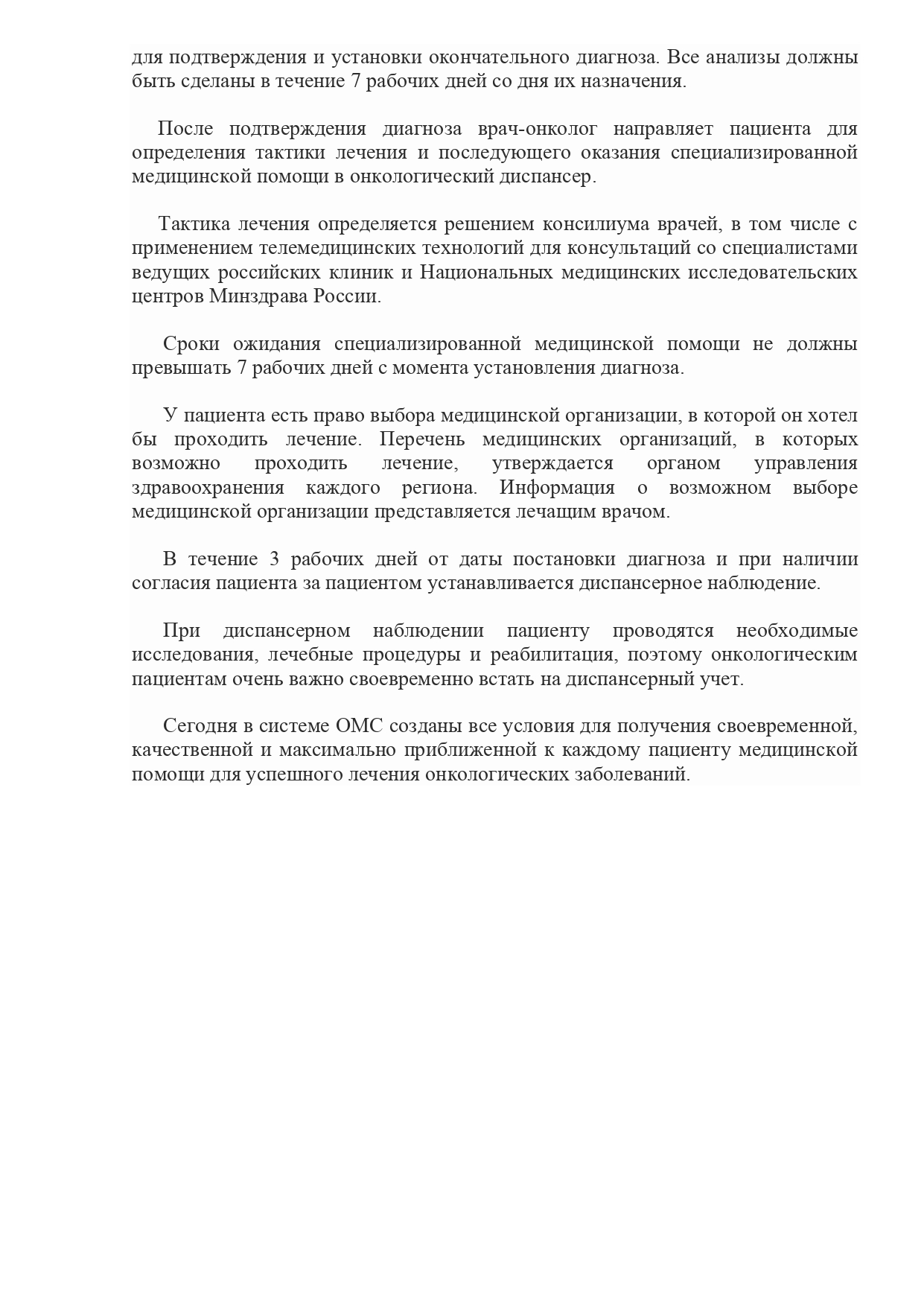 для подтверждения и установки окончательного диагноза. Все анализы должны быть сделаны в течение 7 рабочих дней со дня их назначения.

После подтверждения диагноза врач-онколог направляет пациента для определения тактики лечения и последующего оказания специализированной медицинской помощи в онкологический диспансер.

Тактика лечения определяется решением консилиума врачей, в том числе с применением телемедицинских технологий для консультаций со специалистами ведущих российских клиник и Национальных медицинских исследовательских центров Минздрава России.

Сроки ожидания специализированной медицинской помощи не должны превышать 7 рабочих дней с момента установления диагноза.

У пациента есть право выбора медицинской организации, в которой он хотел бы проходить лечение. Перечень медицинских организаций, в которых возможно проходить лечение, утверждается органом управления здравоохранения каждого региона. Информация о возможном выборе медицинской организации представляется лечащим врачом.

В течение 3 рабочих дней от даты постановки диагноза и при наличии согласия пациента за пациентом устанавливается диспансерное наблюдение.

При диспансерном наблюдении пациенту проводятся необходимые исследования, лечебные процедуры и реабилитация, поэтому онкологическим пациентам очень важно своевременно встать на диспансерный учет.

Сегодня в системе ОМС созданы все условия для получения своевременной, качественной и максимально приближенной к каждому пациенту медицинской помощи для успешного лечения онкологических заболеваний.